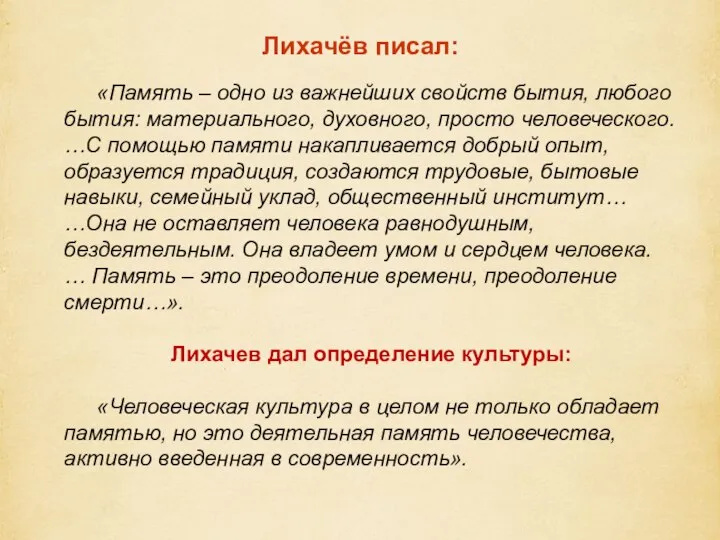 Лихачёв писал:

«Память – одно из важнейших свойств бытия, любого бытия: материального, духовного, просто человеческого. …С помощью памяти накапливается добрый опыт, образуется традиция, создаются трудовые, бытовые навыки, семейный уклад, общественный институт… …Она не оставляет человека равнодушным, бездеятельным. Она владеет умом и сердцем человека. … Память – это преодоление времени, преодоление смерти…».

Лихачев дал определение культуры:

«Человеческая культура в целом не только обладает памятью, но это деятельная память человечества, активно введенная в современность».